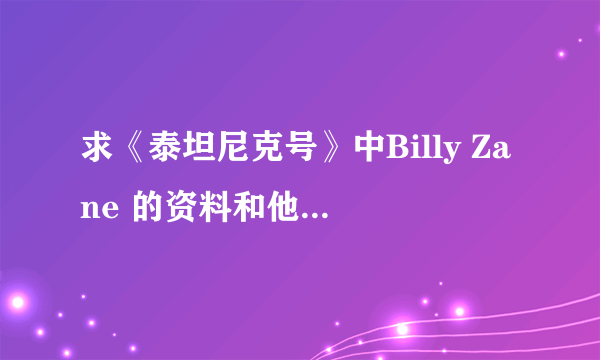 求《泰坦尼克号》中Billy Zane 的资料和他...